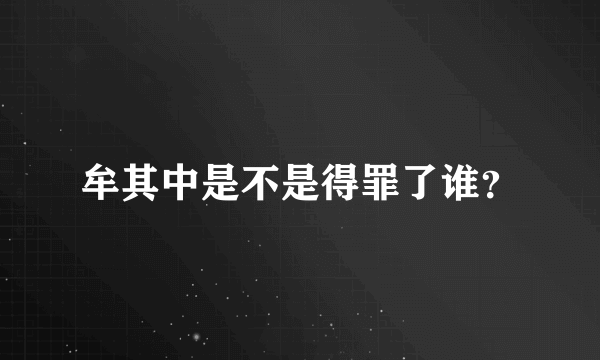 牟其中是不是得罪了谁？